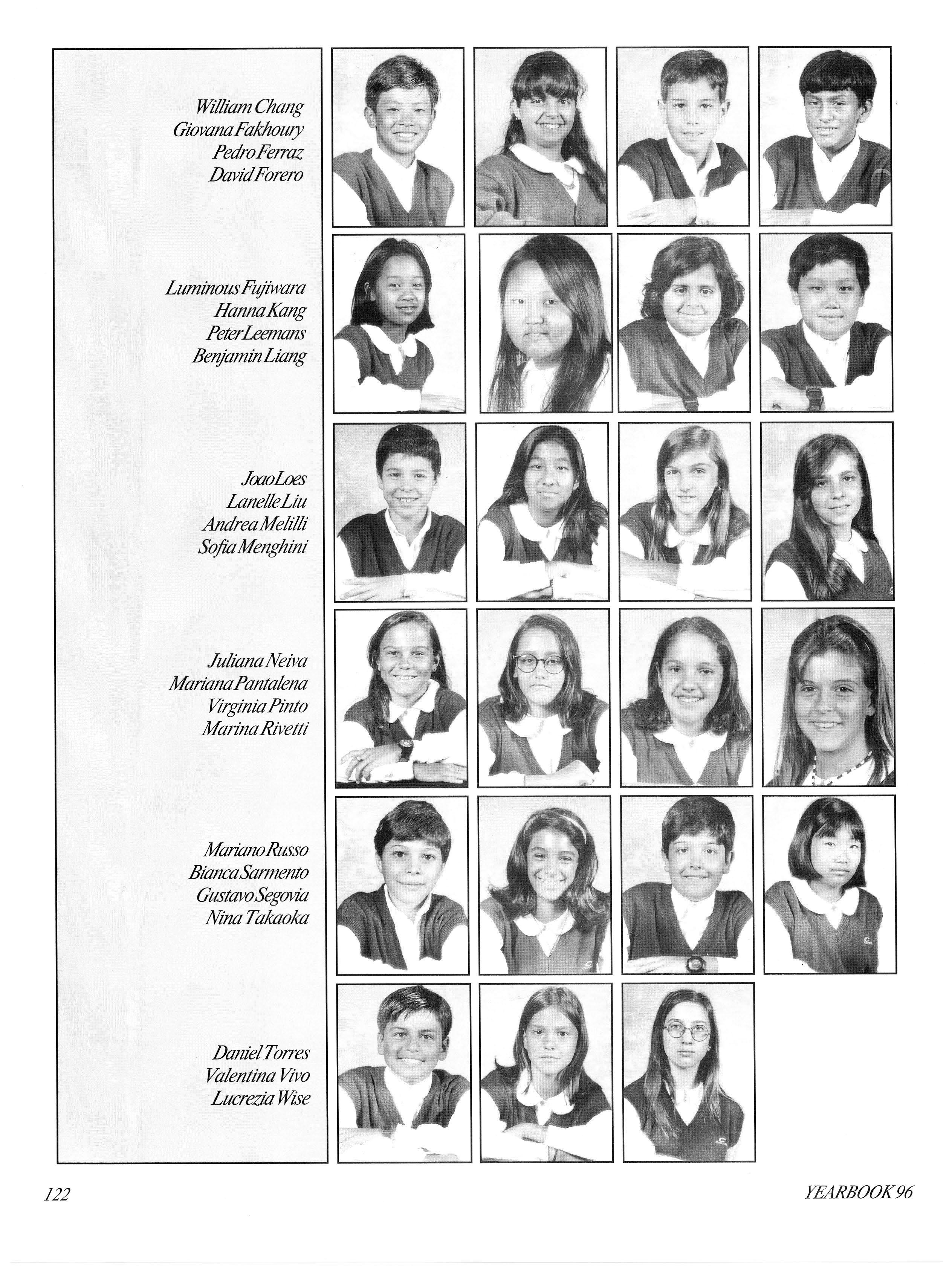 William Chang
Giovana Fakhoury
Pedro Ferraz
David Forero

Luminous Fujiwara
Hanna Kang
Peter Leemans
Benjamin Liang

Joao Loes
Lanelle Liu
Andrea Melilli
Sofia Menghini

Juliana Neiva
Mariana Pantalena
Virginia Pinto
Marina Rivetti

Mariano Russo
Bianca Sarmento
Gustavo Segovia
Nina Takaoka

Daniel Torres
Valentina Vivo
Lucrezia Wise

122

YEARBOOK 96